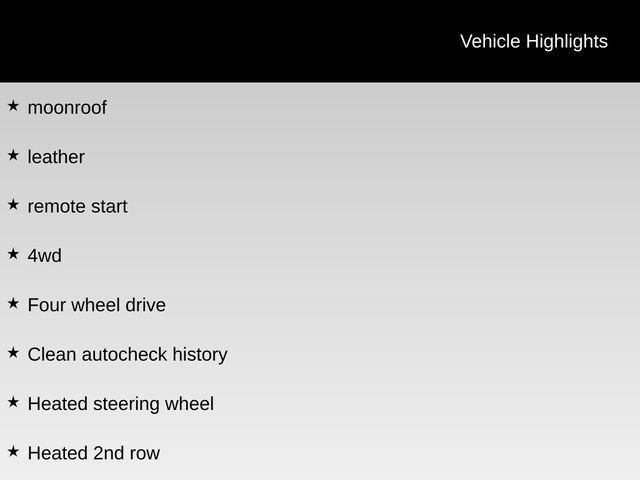 Vehicle Highlights

★ moonroof

★ leather

★ remote start

★ 4wd

★ Four wheel drive

★ Clean autocheck history

★ Heated steering wheel

★ Heated 2nd row